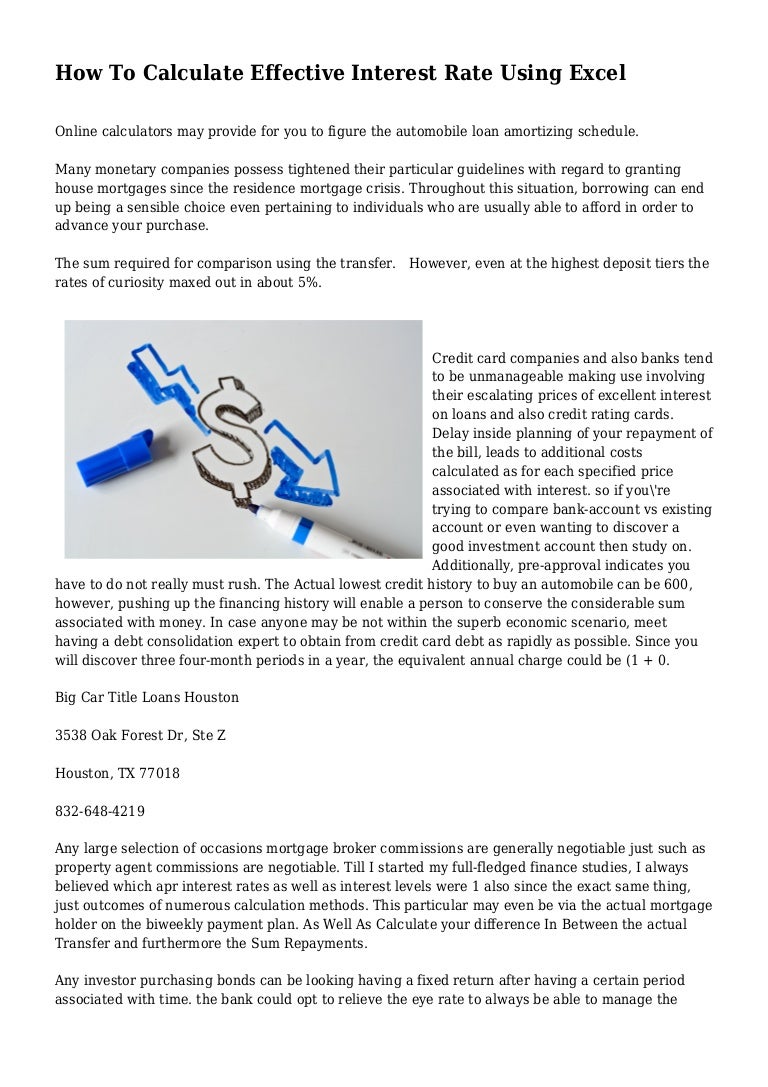 How To Calculate Effective Interest Rate Using Excel

Online calculators may provide for you to figure the automobile loan amortizing schedule.

Many monetary companies possess tightened their particular guidelines with regard to granting house mortgages since the residence mortgage crisis. Throughout this situation, borrowing can end up being a sensible choice even pertaining to individuals who are usually able to afford in order to advance your purchase.

The sum required for comparison using the transfer.   However, even at the highest deposit tiers the rates of curiosity maxed out in about 5%.

Credit card companies and also banks tend to be unmanageable making use involving their escalating prices of excellent interest on loans and also credit rating cards. Delay inside planning of your repayment of the bill, leads to additional costs calculated as for each specified price associated with interest. so if you\'re trying to compare bank-account vs existing account or even wanting to discover a good investment account then study on. Additionally, pre-approval indicates you have to do not really must rush. The Actual lowest credit history to buy an automobile can be 600, however, pushing up the financing history will enable a person to conserve the considerable sum associated with money. In case anyone may be not within the superb economic scenario, meet having a debt consolidation expert to obtain from credit card debt as rapidly as possible. Since you will discover three four-month periods in a year, the equivalent annual charge could be (1 + 0.

Big Car Title Loans Houston

3538 Oak Forest Dr, Ste Z

Houston, TX 77018

832-648-4219

Any large selection of occasions mortgage broker commissions are generally negotiable just such as property agent commissions are negotiable. Till I started my full-fledged finance studies, I always believed which apr interest rates as well as interest levels were 1 also since the exact same thing, just outcomes of numerous calculation methods. This particular may even be via the actual mortgage holder on the biweekly payment plan. As Well As Calculate your difference In Between the actual Transfer and furthermore the Sum Repayments.

Any investor purchasing bonds can be looking having a fixed return after having a certain period associated with time. the bank could opt to relieve the eye rate to always be able to manage the